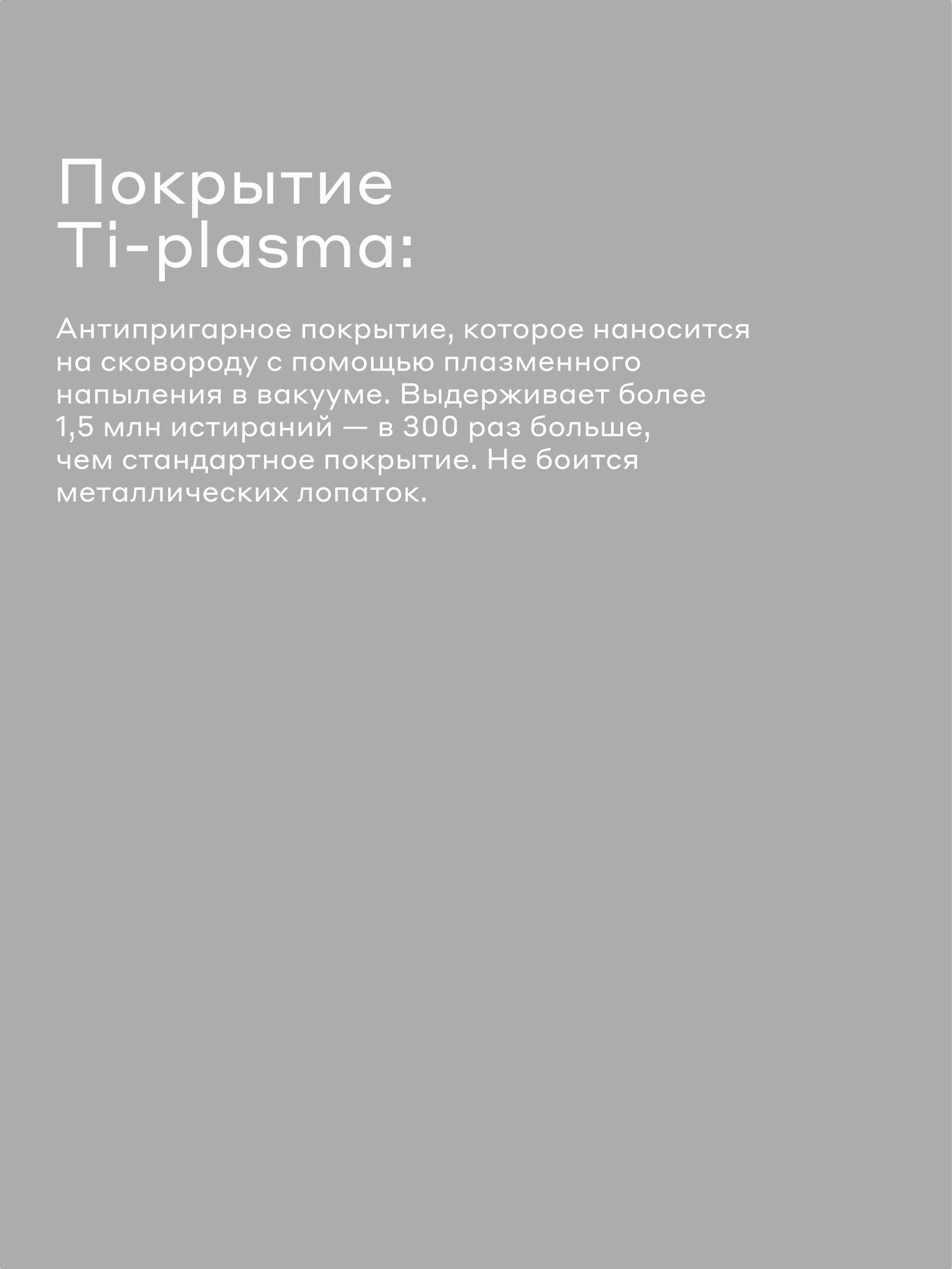 Покрытие
Ti-plasma:

Антипригарное покрытие, которое наносится на сковороду с помощью плазменного напыления в вакууме. Выдерживает более 1,5 млн истираний — в 300 раз больше, чем стандартное покрытие. Не боится металлических лопаток.